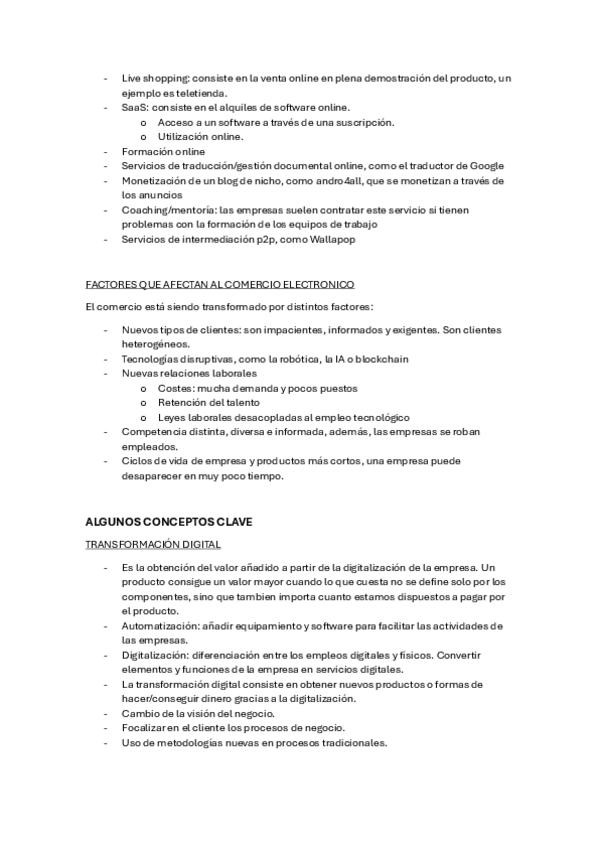 - Live shopping: consiste en la venta online en plena demostración del producto, un ejemplo es teletienda.
- SaaS: consiste en el alquiles de software online.
  o Acceso a un software a través de una suscripción.
  o Utilización online.
- Formación online
- Servicios de traducción/gestión documental online, como el traductor de Google
- Monetización de un blog de nicho, como andro4all, que se monetizan a través de los anuncios
- Coaching/mentoría: las empresas suelen contratar este servicio si tienen problemas con la formación de los equipos de trabajo
- Servicios de intermediación p2p, como Wallapop

FACTORES QUE AFECTAN AL COMERCIO ELECTRONICO

El comercio está siendo transformado por distintos factores:

- Nuevos tipos de clientes: son impacientes, informados y exigentes. Son clientes heterogéneos.
- Tecnologías disruptivas, como la robótica, la IA o blockchain
- Nuevas relaciones laborales
  o Costes: mucha demanda y pocos puestos
  o Retención del talento
  o Leyes laborales desacopladas al empleo tecnológico
- Competencia distinta, diversa e informada, además, las empresas se roban empleados.
- Ciclos de vida de empresa y productos más cortos, una empresa puede desaparecer en muy poco tiempo.

ALGUNOS CONCEPTOS CLAVE

TRANSFORMACIÓN DIGITAL

- Es la obtención del valor añadido a partir de la digitalización de la empresa. Un producto consigue un valor mayor cuando lo que cuesta no se define solo por los componentes, sino que tambien importa cuanto estamos dispuestos a pagar por el producto.
- Automatización: añadir equipamiento y software para facilitar las actividades de las empresas.
- Digitalización: diferenciación entre los empleos digitales y físicos. Convertir elementos y funciones de la empresa en servicios digitales.
- La transformación digital consiste en obtener nuevos productos o formas de hacer/conseguir dinero gracias a la digitalización.
- Cambio de la visión del negocio.
- Focalizar en el cliente los procesos de negocio.
- Uso de metodologías nuevas en procesos tradicionales.